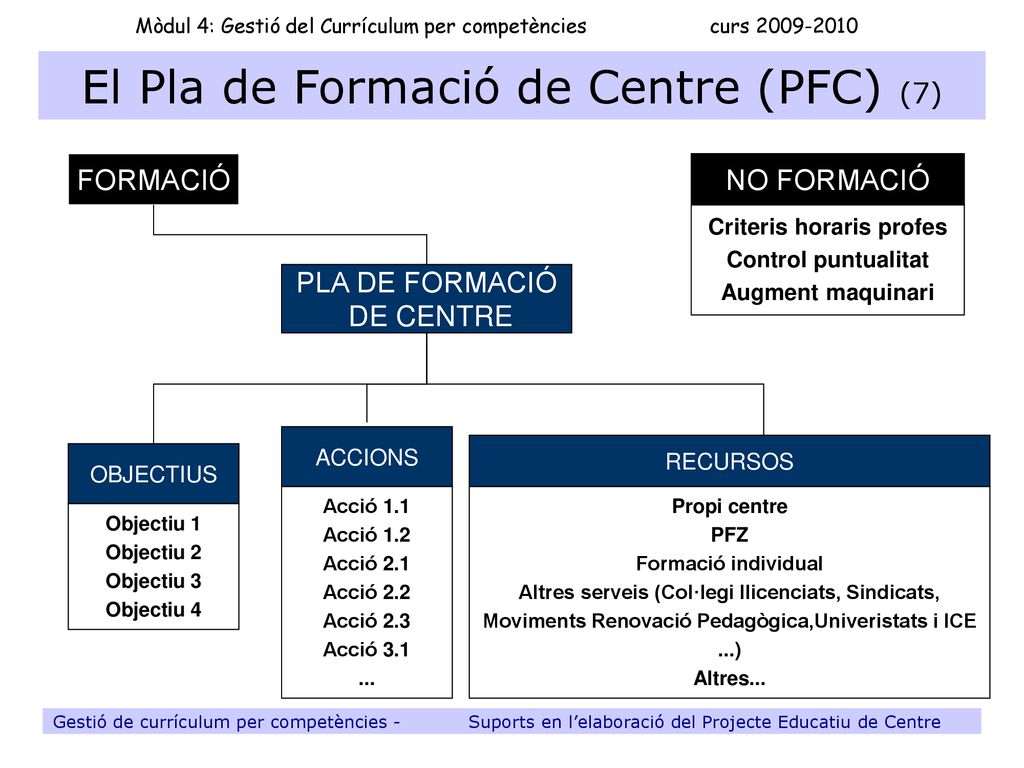 Mòdul 4: Gestió del Currículum per competències curs 2009-2010

El Pla de Formació de Centre (PFC) (7)

FORMACIÓ

NO FORMACIÓ

Criteris horaris profes
Control puntualitat
Augment maquinari

PLA DE FORMACIÓ DE CENTRE

OBJECTIUS

Objectiu 1
Objectiu 2
Objectiu 3
Objectiu 4

ACCIONS

Acció 1.1
Acció 1.2
Acció 2.1
Acció 2.2
Acció 2.3
Acció 3.1
...

RECURSOS

Propi centre
PFZ
Formació individual
Altres serveis (Col·legi llicenciats, Sindicats, Moviments Renovació Pedagògica,Univeristats i ICE ...)
Altres...

Gestió de currículum per competències - Suports en l'elaboració del Projecte Educatiu de Centre